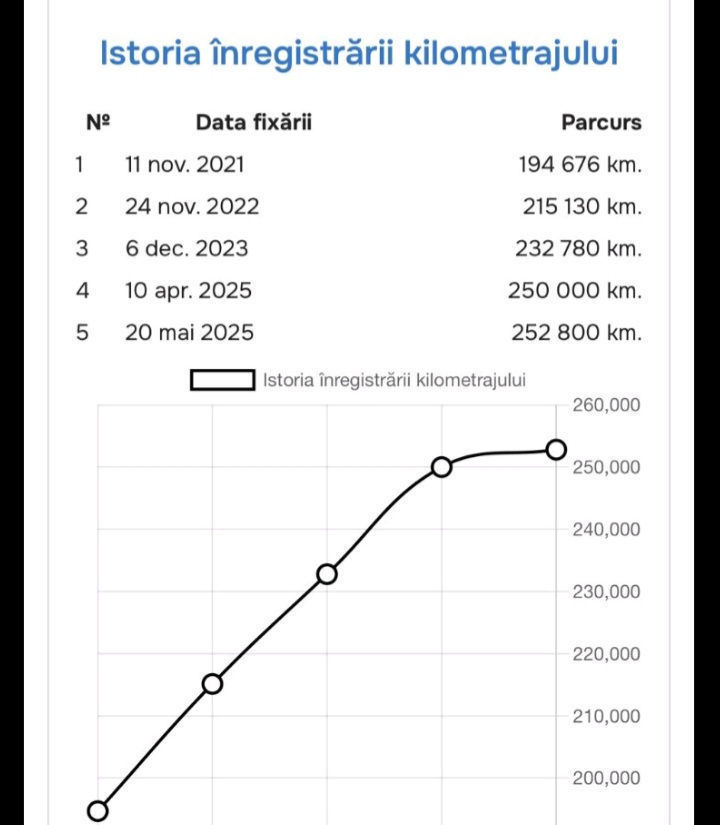 Istoria înregistrării kilometrajului

| № | Data fixării | Parcurs |
|---|---|---|
| 1 | 11 nov. 2021 | 194 676 km. |
| 2 | 24 nov. 2022 | 215 130 km. |
| 3 | 6 dec. 2023 | 232 780 km. |
| 4 | 10 apr. 2025 | 250 000 km. |
| 5 | 20 mai 2025 | 252 800 km. |

Istoria înregistrării kilometrajului

260,000
250,000
240,000
230,000
220,000
210,000
200,000